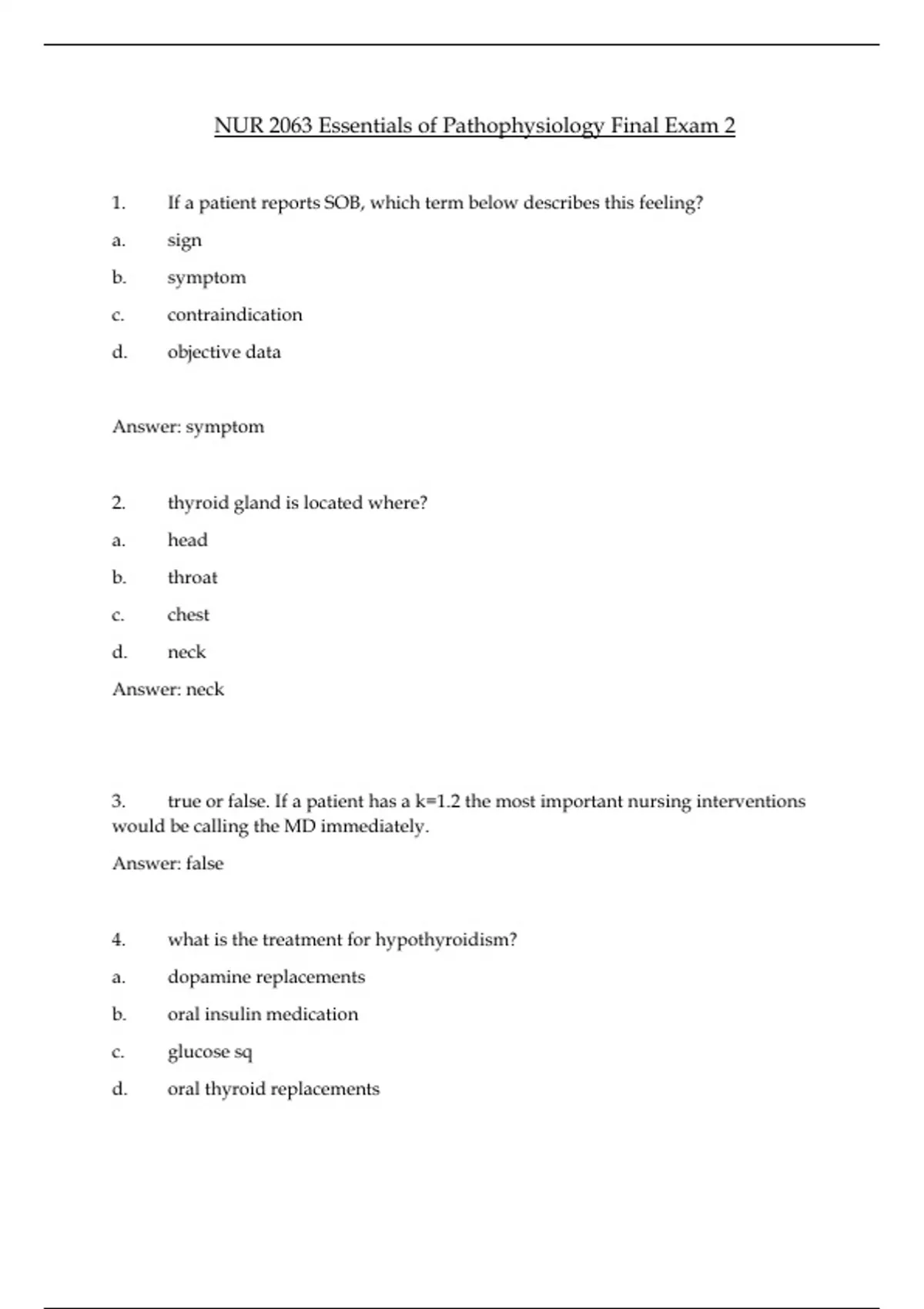 NUR 2063 Essentials of Pathophysiology Final Exam 2

1. If a patient reports SOB, which term below describes this feeling?

a. sign

b. symptom

c. contraindication

d. objective data

Answer: symptom

2. thyroid gland is located where?

a. head

b. throat

c. chest

d. neck

Answer: neck

3. true or false. If a patient has a k=1.2 the most important nursing interventions would be calling the MD immediately.

Answer: false

4. what is the treatment for hypothyroidism?

a. dopamine replacements

b. oral insulin medication

c. glucose sq

d. oral thyroid replacements